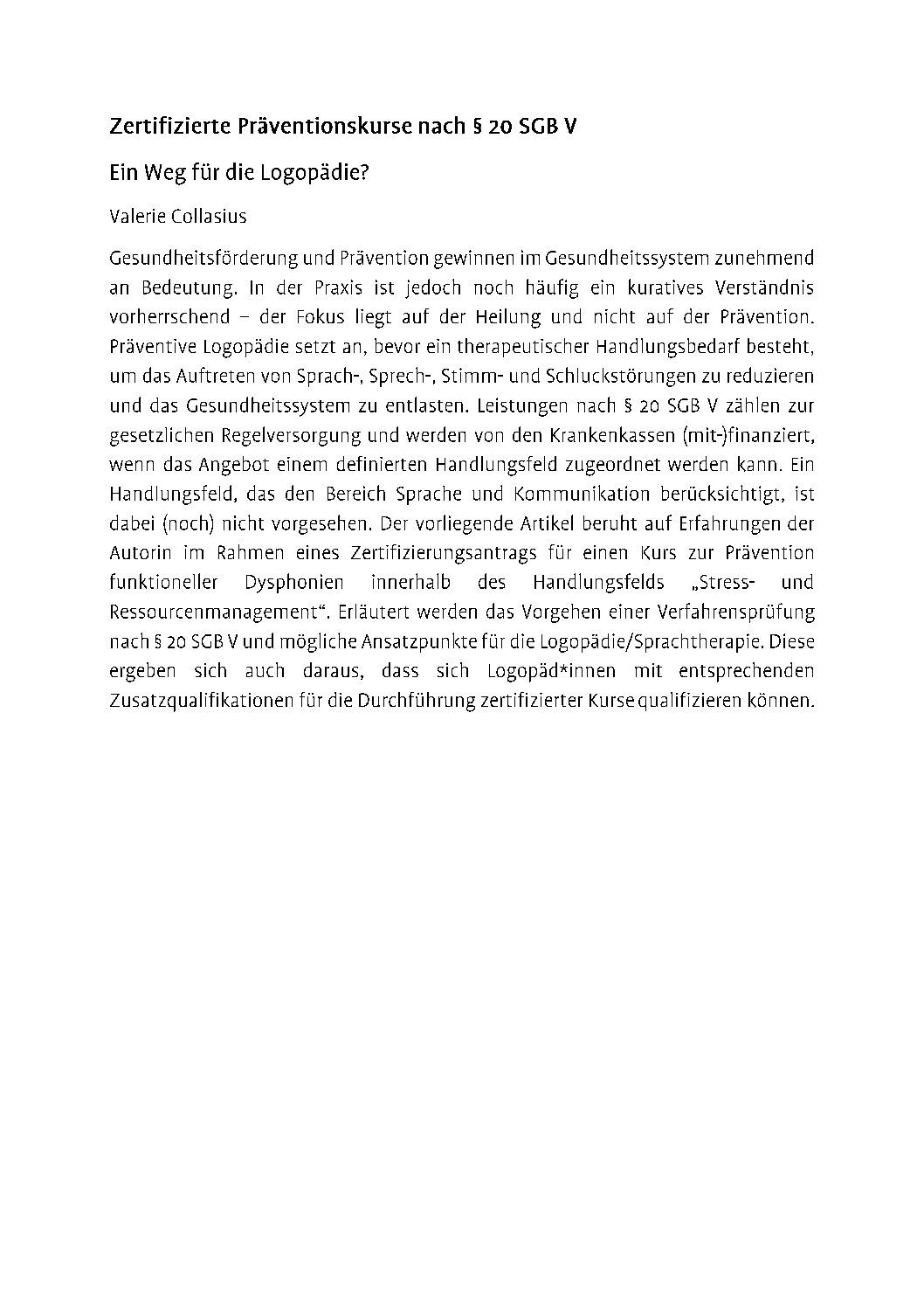 Zertifizierte Präventionskurse nach § 20 SGB V

Ein Weg für die Logopädie?

Valerie Collasius

Gesundheitsförderung und Prävention gewinnen im Gesundheitssystem zunehmend an Bedeutung. In der Praxis ist jedoch noch häufig ein kuratives Verständnis vorherrschend – der Fokus liegt auf der Heilung und nicht auf der Prävention. Präventive Logopädie setzt an, bevor ein therapeutischer Handlungsbedarf besteht, um das Auftreten von Sprach-, Sprech-, Stimm- und Schluckstörungen zu reduzieren und das Gesundheitssystem zu entlasten. Leistungen nach § 20 SGB V zählen zur gesetzlichen Regelversorgung und werden von den Krankenkassen (mit-)finanziert, wenn das Angebot einem definierten Handlungsfeld zugeordnet werden kann. Ein Handlungsfeld, das den Bereich Sprache und Kommunikation berücksichtigt, ist dabei (noch) nicht vorgesehen. Der vorliegende Artikel beruht auf Erfahrungen der Autorin im Rahmen eines Zertifizierungsantrags für einen Kurs zur Prävention funktioneller Dysphonien innerhalb des Handlungsfelds „Stress- und Ressourcenmanagement“. Erläutert werden das Vorgehen einer Verfahrensprüfung nach § 20 SGB V und mögliche Ansatzpunkte für die Logopädie/Sprachtherapie. Diese ergeben sich auch daraus, dass sich Logopäd*innen mit entsprechenden Zusatzqualifikationen für die Durchführung zertifizierter Kurse qualifizieren können.